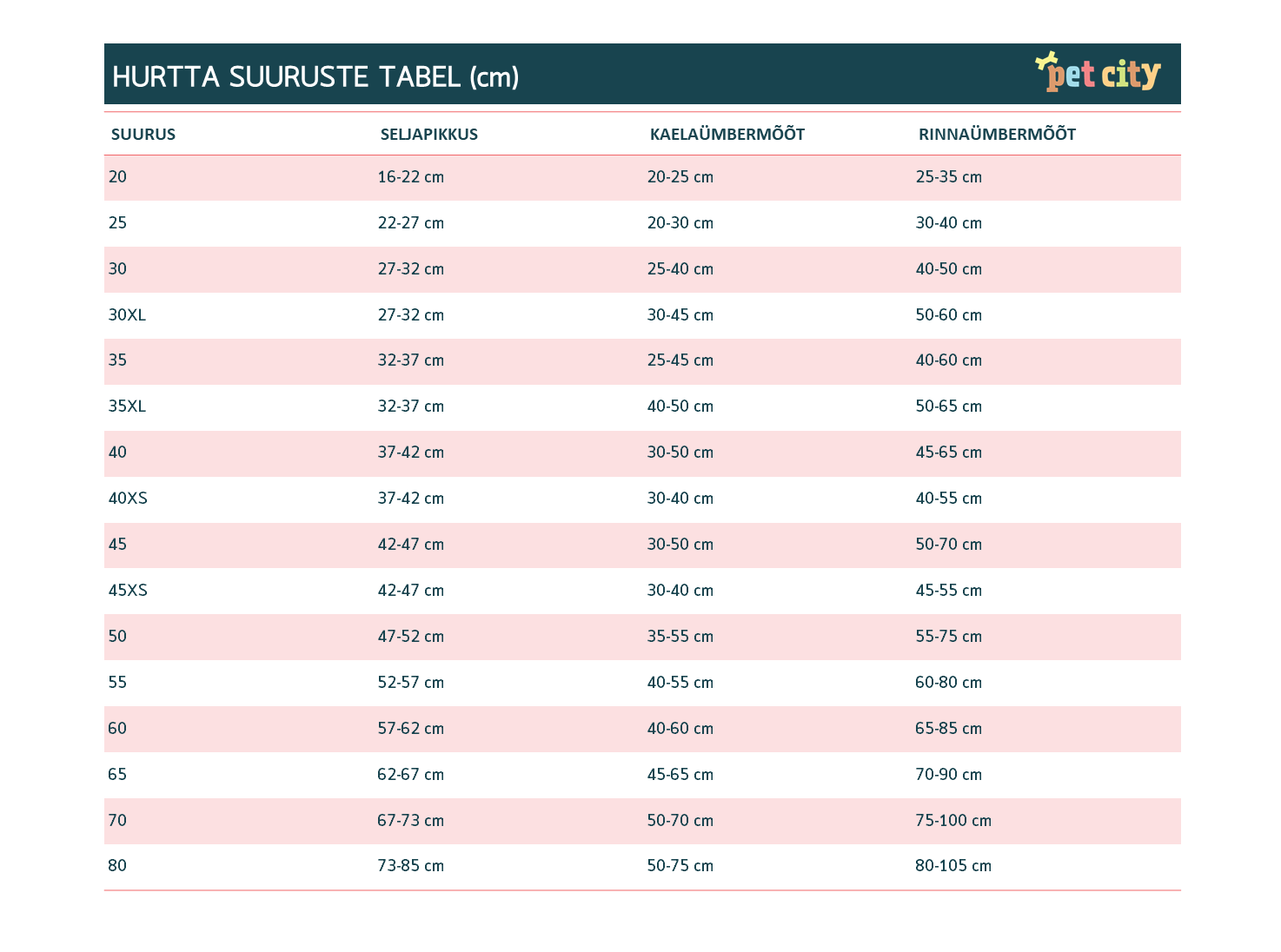 HURTTA SUURUSTE TABEL (cm)

pet city

| SUURUS | SELJAPIKKUS | KAELAÜMBERMÕÕT | RINNAÜMBERMÕÕT |
|---|---|---|---|
| 20 | 16-22 cm | 20-25 cm | 25-35 cm |
| 25 | 22-27 cm | 20-30 cm | 30-40 cm |
| 30 | 27-32 cm | 25-40 cm | 40-50 cm |
| 30XL | 27-32 cm | 30-45 cm | 50-60 cm |
| 35 | 32-37 cm | 25-45 cm | 40-60 cm |
| 35XL | 32-37 cm | 40-50 cm | 50-65 cm |
| 40 | 37-42 cm | 30-50 cm | 45-65 cm |
| 40XS | 37-42 cm | 30-40 cm | 40-55 cm |
| 45 | 42-47 cm | 30-50 cm | 50-70 cm |
| 45XS | 42-47 cm | 30-40 cm | 45-55 cm |
| 50 | 47-52 cm | 35-55 cm | 55-75 cm |
| 55 | 52-57 cm | 40-55 cm | 60-80 cm |
| 60 | 57-62 cm | 40-60 cm | 65-85 cm |
| 65 | 62-67 cm | 45-65 cm | 70-90 cm |
| 70 | 67-73 cm | 50-70 cm | 75-100 cm |
| 80 | 73-85 cm | 50-75 cm | 80-105 cm |